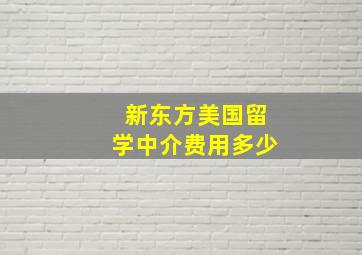 新东方美国留学中介费用多少